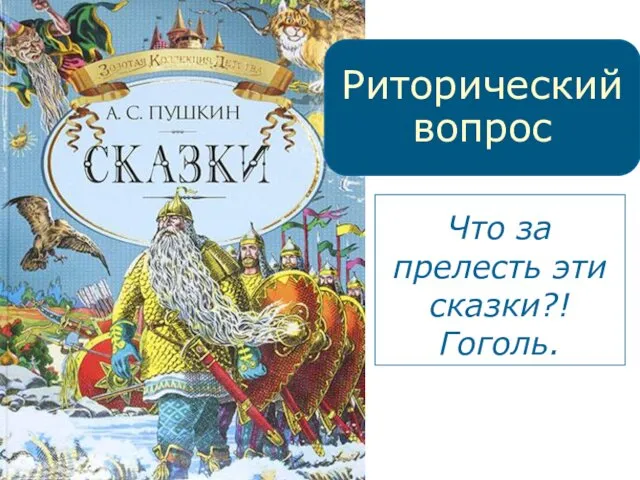 Золотая Коллекция Детства

А. С. ПУШКИН

СКАЗКИ

Риторический вопрос

Что за прелесть эти сказки?! Гоголь.